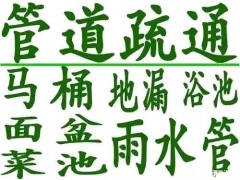 管道疏通

马桶 地漏 浴池

面盆 雨水管

菜池